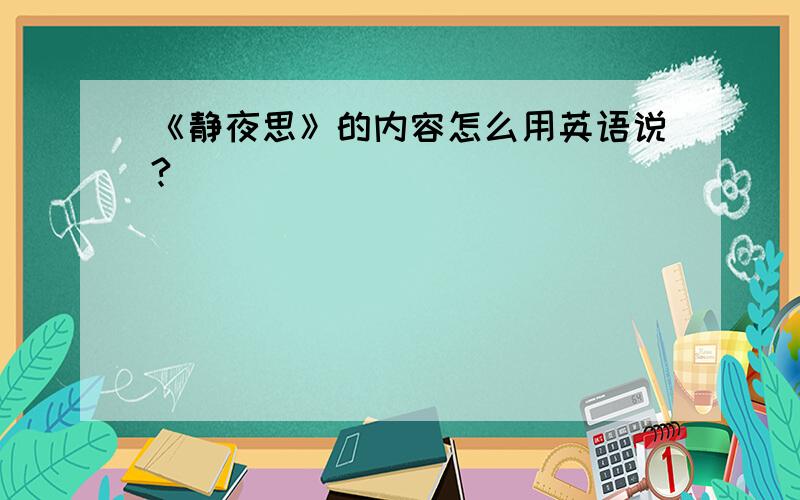 《静夜思》的内容怎么用英语说?